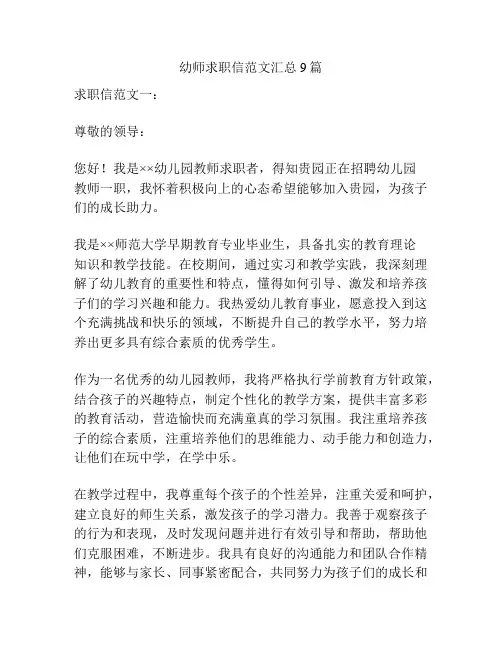 幼师求职信范文汇总 9 篇

求职信范文一：

尊敬的领导：

您好！我是××幼儿园教师求职者，得知贵园正在招聘幼儿园教师一职，我怀着积极向上的心态希望能够加入贵园，为孩子们的成长助力。

我是××师范大学早期教育专业毕业生，具备扎实的教育理论知识和教学技能。在校期间，通过实习和教学实践，我深刻理解了幼儿教育的重要性和特点，懂得如何引导、激发和培养孩子们的学习兴趣和能力。我热爱幼儿教育事业，愿意投入到这个充满挑战和快乐的领域，不断提升自己的教学水平，努力培养出更多具有综合素质的优秀学生。

作为一名优秀的幼儿园教师，我将严格执行学前教育方针政策，结合孩子的兴趣特点，制定个性化的教学方案，提供丰富多彩的教育活动，营造愉快而充满童真的学习氛围。我注重培养孩子的综合素质，注重培养他们的思维能力、动手能力和创造力，让他们在玩中学，在学中乐。

在教学过程中，我尊重每个孩子的个性差异，注重关爱和呵护，建立良好的师生关系，激发孩子的学习潜力。我善于观察孩子的行为和表现，及时发现问题并进行有效引导和帮助，帮助他们克服困难，不断进步。我具有良好的沟通能力和团队合作精神，能够与家长、同事紧密配合，共同努力为孩子们的成长和